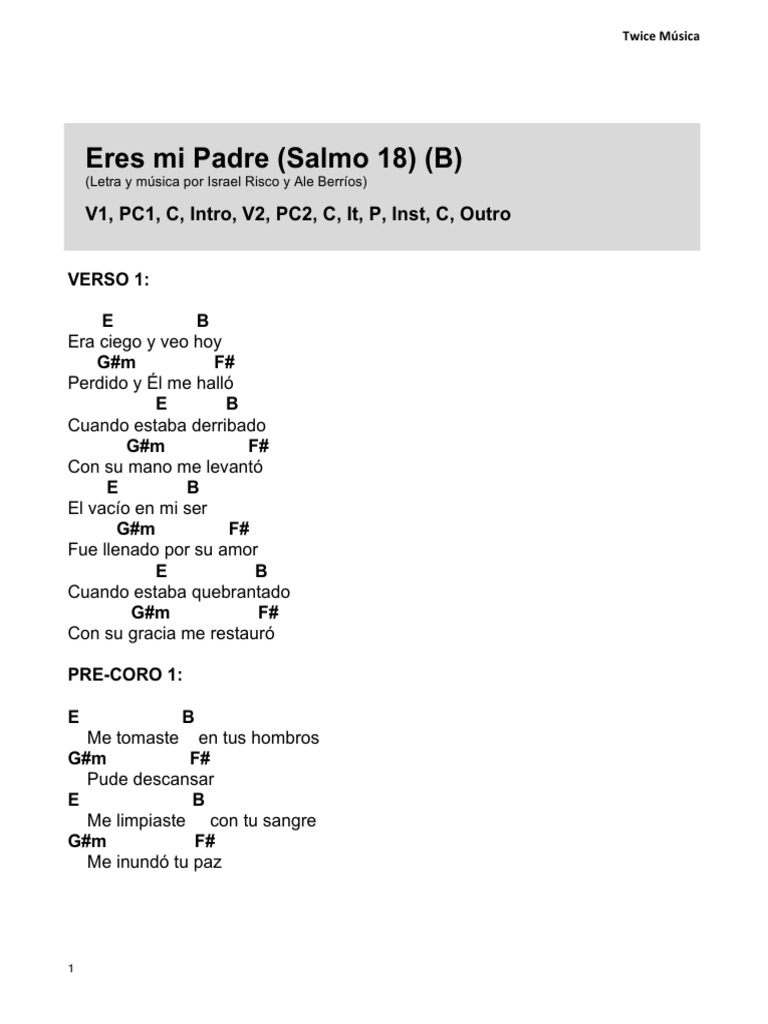 Twice Música

Eres mi Padre (Salmo 18) (B)
(Letra y música por Israel Risco y Ale Berríos)

V1, PC1, C, Intro, V2, PC2, C, It, P, Inst, C, Outro

VERSO 1:

E B
Era ciego y veo hoy
G#m F#
Perdido y Él me halló
E B
Cuando estaba derribado
G#m F#
Con su mano me levantó
E B
El vacío en mi ser
G#m F#
Fue llenado por su amor
E B
Cuando estaba quebrantado
G#m F#
Con su gracia me restauró

PRE-CORO 1:

E B
Me tomaste en tus hombros
G#m F#
Pude descansar
E B
Me limpiaste con tu sangre
G#m F#
Me inundó tu paz

1